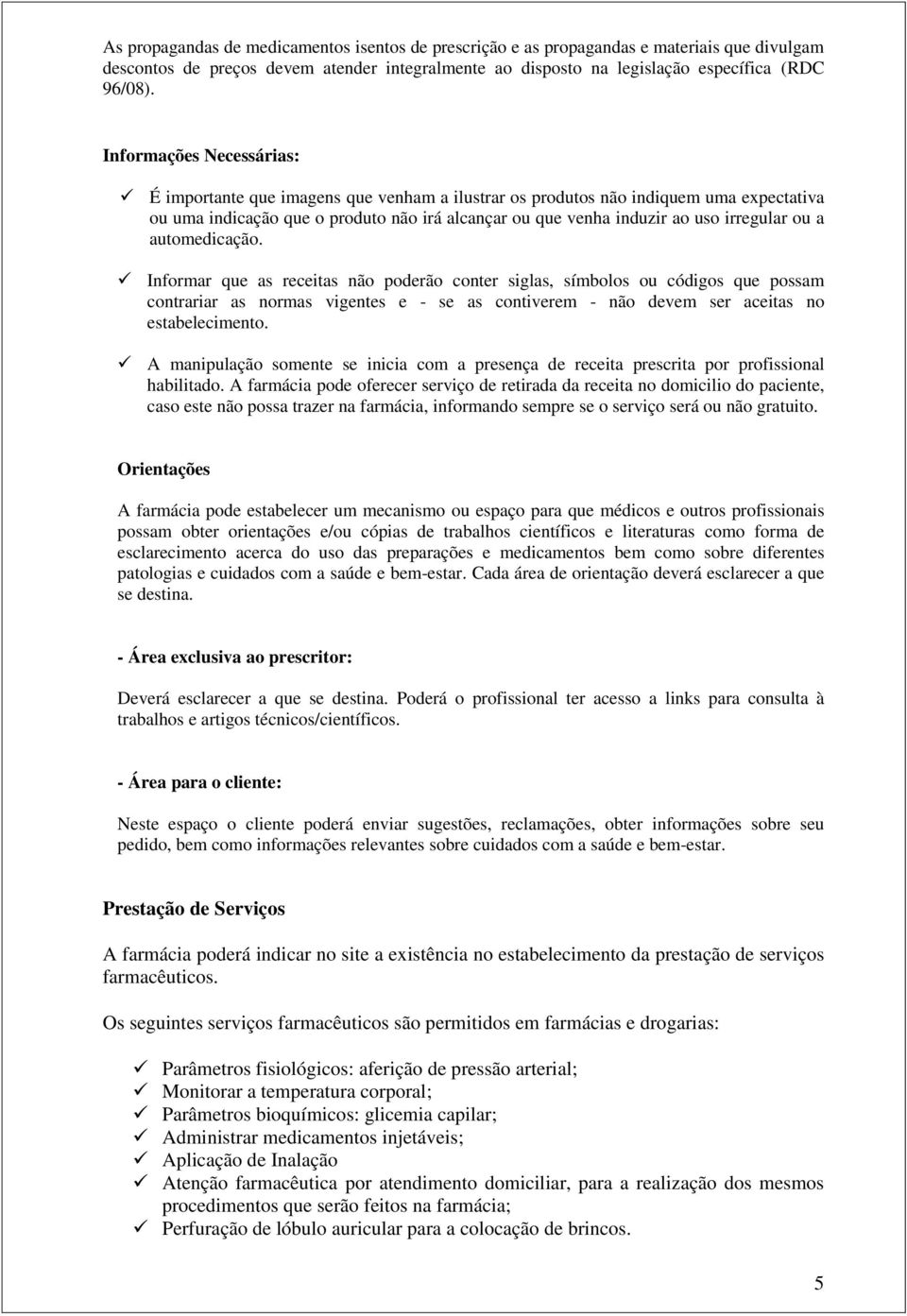 As propagandas de medicamentos isentos de prescrição e as propagandas e materiais que divulgam descontos de preços devem atender integralmente ao disposto na legislação específica (RDC 96/08).

Informações Necessárias:

✓ É importante que imagens que venham a ilustrar os produtos não indiquem uma expectativa ou uma indicação que o produto não irá alcançar ou que venha induzir ao uso irregular ou a automedicação.

✓ Informar que as receitas não poderão conter siglas, símbolos ou códigos que possam contrariar as normas vigentes e - se as contiverem - não devem ser aceitas no estabelecimento.

✓ A manipulação somente se inicia com a presença de receita prescrita por profissional habilitado. A farmácia pode oferecer serviço de retirada da receita no domicilio do paciente, caso este não possa trazer na farmácia, informando sempre se o serviço será ou não gratuito.

Orientações

A farmácia pode estabelecer um mecanismo ou espaço para que médicos e outros profissionais possam obter orientações e/ou cópias de trabalhos científicos e literaturas como forma de esclarecimento acerca do uso das preparações e medicamentos bem como sobre diferentes patologias e cuidados com a saúde e bem-estar. Cada área de orientação deverá esclarecer a que se destina.

- Área exclusiva ao prescritor:

Deverá esclarecer a que se destina. Poderá o profissional ter acesso a links para consulta à trabalhos e artigos técnicos/científicos.

- Área para o cliente:

Neste espaço o cliente poderá enviar sugestões, reclamações, obter informações sobre seu pedido, bem como informações relevantes sobre cuidados com a saúde e bem-estar.

Prestação de Serviços

A farmácia poderá indicar no site a existência no estabelecimento da prestação de serviços farmacêuticos.

Os seguintes serviços farmacêuticos são permitidos em farmácias e drogarias:

✓ Parâmetros fisiológicos: aferição de pressão arterial;
✓ Monitorar a temperatura corporal;
✓ Parâmetros bioquímicos: glicemia capilar;
✓ Administrar medicamentos injetáveis;
✓ Aplicação de Inalação
✓ Atenção farmacêutica por atendimento domiciliar, para a realização dos mesmos procedimentos que serão feitos na farmácia;
✓ Perfuração de lóbulo auricular para a colocação de brincos.

5